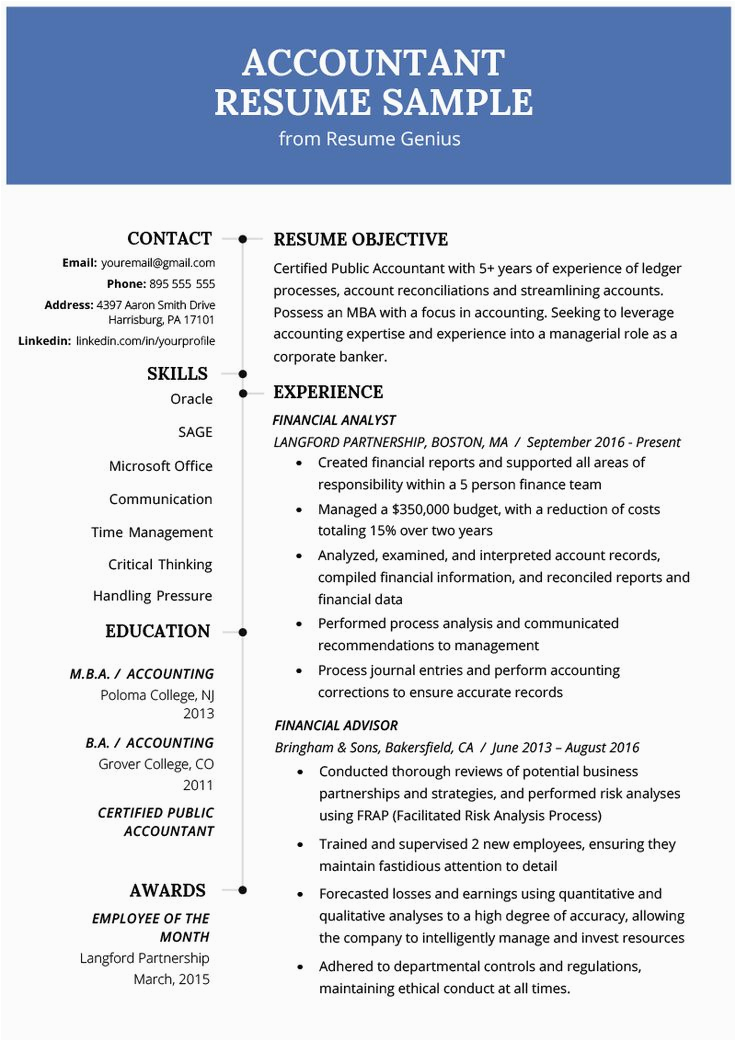 ACCOUNTANT RESUME SAMPLE
from Resume Genius

CONTACT
Email: youremail@gmail.com
Phone: 895 555 555
Address: 4397 Aaron Smith Drive Harrisburg, PA 17101
Linkedin: linkedin.com/in/yourprofile

SKILLS
Oracle
SAGE
Microsoft Office
Communication
Time Management
Critical Thinking
Handling Pressure

EDUCATION
M.B.A. / ACCOUNTING
Poloma College, NJ
2013
B.A. / ACCOUNTING
Grover College, CO
2011
CERTIFIED PUBLIC ACCOUNTANT

AWARDS
EMPLOYEE OF THE MONTH
Langford Partnership
March, 2015

RESUME OBJECTIVE
Certified Public Accountant with 5+ years of experience of ledger processes, account reconciliations and streamlining accounts. Possess an MBA with a focus in accounting. Seeking to leverage accounting expertise and experience into a managerial role as a corporate banker.

EXPERIENCE
FINANCIAL ANALYST
LANGFORD PARTNERSHIP, BOSTON, MA / September 2016 - Present
• Created financial reports and supported all areas of responsibility within a 5 person finance team
• Managed a $350,000 budget, with a reduction of costs totaling 15% over two years
• Analyzed, examined, and interpreted account records, compiled financial information, and reconciled reports and financial data
• Performed process analysis and communicated recommendations to management
• Process journal entries and perform accounting corrections to ensure accurate records

FINANCIAL ADVISOR
Bringham & Sons, Bakersfield, CA / June 2013 – August 2016
• Conducted thorough reviews of potential business partnerships and strategies, and performed risk analyses using FRAP (Facilitated Risk Analysis Process)
• Trained and supervised 2 new employees, ensuring they maintain fastidious attention to detail
• Forecasted losses and earnings using quantitative and qualitative analyses to a high degree of accuracy, allowing the company to intelligently manage and invest resources
• Adhered to departmental controls and regulations, maintaining ethical conduct at all times.